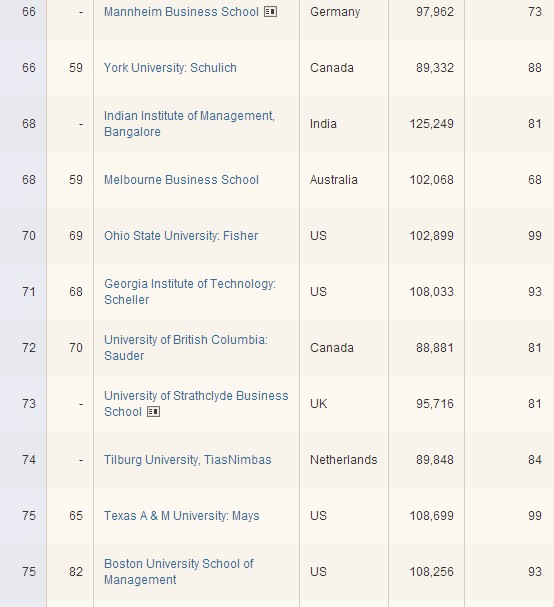 | 66 | - | Mannheim Business School | Germany | 97,962 | 73 |
|---|---|---|---|---|---|
| 66 | 59 | York University: Schulich | Canada | 89,332 | 88 |
| 68 | - | Indian Institute of Management, Bangalore | India | 125,249 | 81 |
| 68 | 59 | Melbourne Business School | Australia | 102,068 | 68 |
| 70 | 69 | Ohio State University: Fisher | US | 102,899 | 99 |
| 71 | 68 | Georgia Institute of Technology: Scheller | US | 108,033 | 93 |
| 72 | 70 | University of British Columbia: Sauder | Canada | 88,881 | 81 |
| 73 | - | University of Strathclyde Business School | UK | 95,716 | 81 |
| 74 | - | Tilburg University, TiasNimbas | Netherlands | 89,848 | 84 |
| 75 | 65 | Texas A & M University: Mays | US | 108,699 | 99 |
| 75 | 82 | Boston University School of Management | US | 108,256 | 93 |